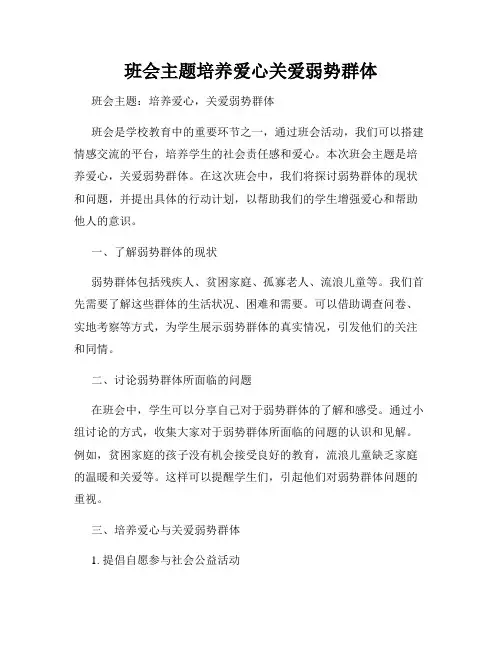 班会主题培养爱心关爱弱势群体

班会主题：培养爱心，关爱弱势群体

班会是学校教育中的重要环节之一，通过班会活动，我们可以搭建情感交流的平台，培养学生的社会责任感和爱心。本次班会主题是培养爱心，关爱弱势群体。在这次班会中，我们将探讨弱势群体的现状和问题，并提出具体的行动计划，以帮助我们的学生增强爱心和帮助他人的意识。

一、了解弱势群体的现状

弱势群体包括残疾人、贫困家庭、孤寡老人、流浪儿童等。我们首先需要了解这些群体的生活状况、困难和需要。可以借助调查问卷、实地考察等方式，为学生展示弱势群体的真实情况，引发他们的关注和同情。

二、讨论弱势群体所面临的问题

在班会中，学生可以分享自己对于弱势群体的了解和感受。通过小组讨论的方式，收集大家对于弱势群体所面临的问题的认识和见解。例如，贫困家庭的孩子没有机会接受良好的教育，流浪儿童缺乏家庭的温暖和关爱等。这样可以提醒学生们，引起他们对弱势群体问题的重视。

三、培养爱心与关爱弱势群体

1. 提倡自愿参与社会公益活动